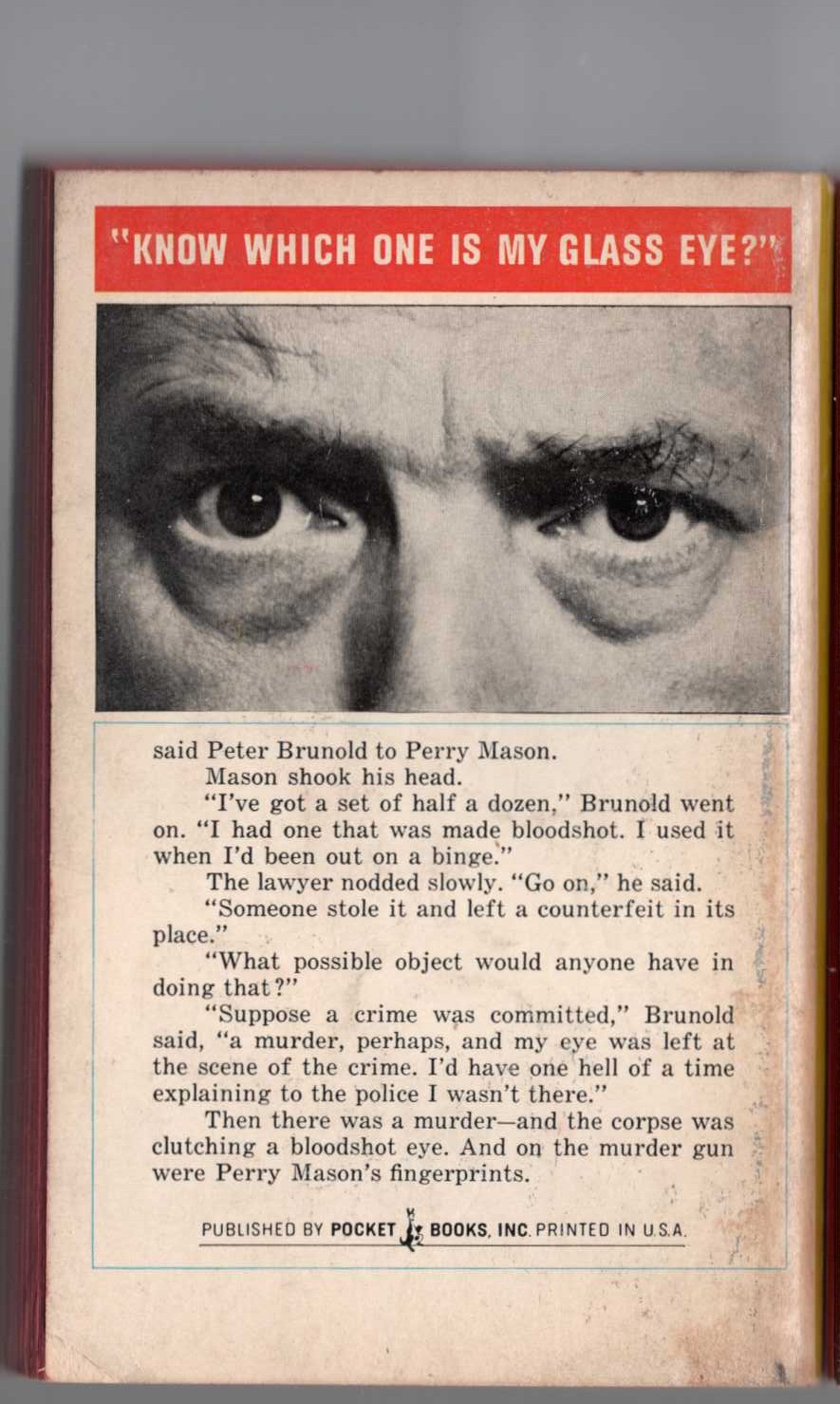 "KNOW WHICH ONE IS MY GLASS EYE?"

said Peter Brunold to Perry Mason.

Mason shook his head.

"I've got a set of half a dozen," Brunold went on. "I had one that was made bloodshot. I used it when I'd been out on a binge."

The lawyer nodded slowly. "Go on," he said.

"Someone stole it and left a counterfeit in its place."

"What possible object would anyone have in doing that?"

"Suppose a crime was committed," Brunold said, "a murder, perhaps, and my eye was left at the scene of the crime. I'd have one hell of a time explaining to the police I wasn't there."

Then there was a murder—and the corpse was clutching a bloodshot eye. And on the murder gun were Perry Mason's fingerprints.

PUBLISHED BY POCKET BOOKS, INC. PRINTED IN U.S.A.